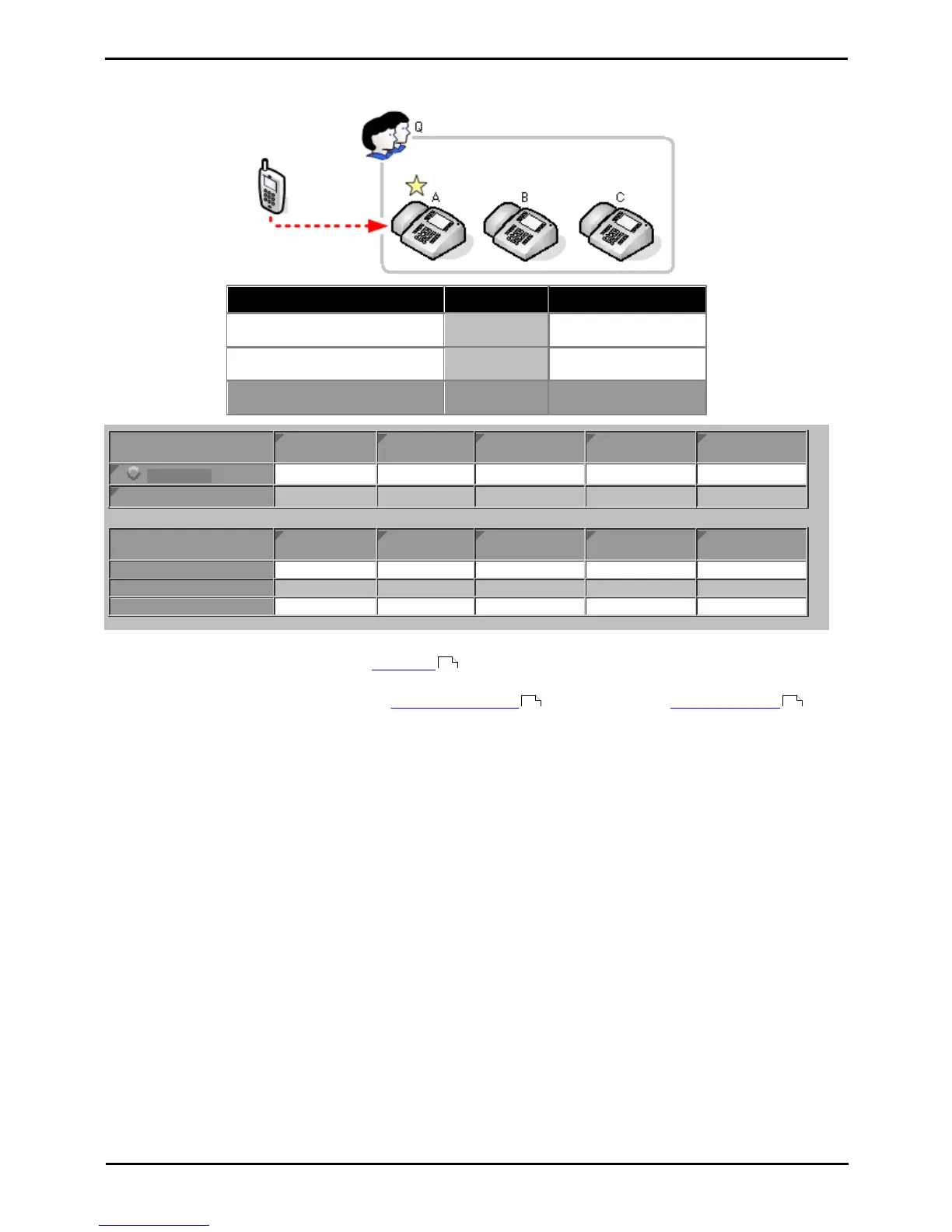 Q

A

B

C